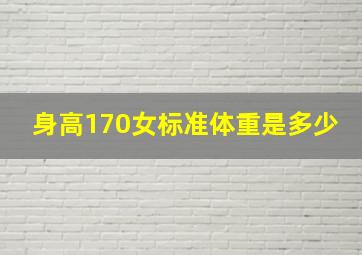 身高170女标准体重是多少